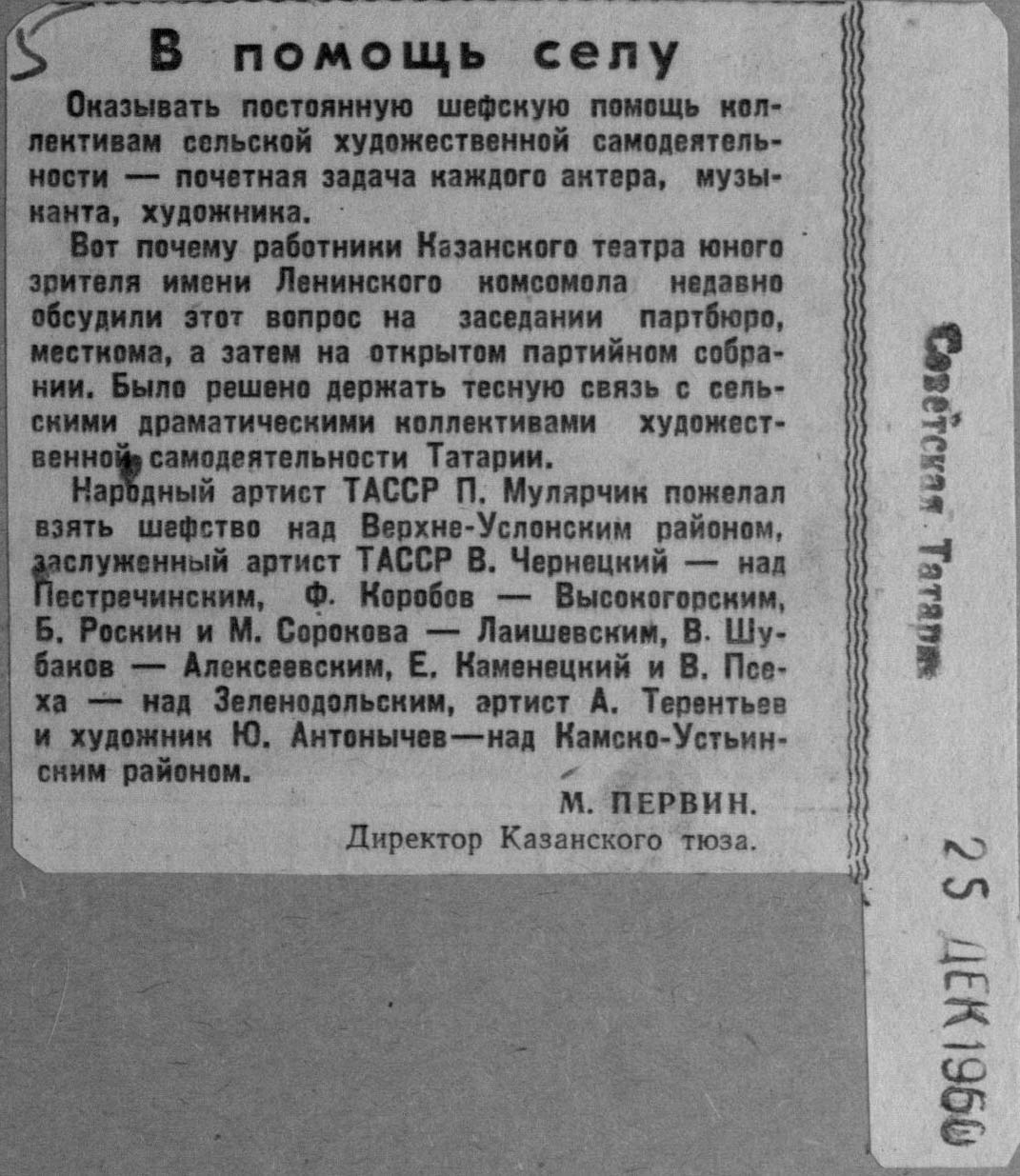 5

В помощь селу

Оказывать постоянную шефскую помощь коллективам сельской художественной самодеятельности — почетная задача каждого актера, музыканта, художника.

Вот почему работники Казанского театра юного зрителя имени Ленинского комсомола недавно обсудили этот вопрос на заседании партбюро, месткома, а затем на открытом партийном собрании. Было решено держать тесную связь с сельскими драматическими коллективами художественной самодеятельности Татарии.

Народный артист ТАССР П. Мулярчик пожелал взять шефство над Верхне-Услонским районом, заслуженный артист ТАССР В. Чернецкий — над Пестречинским, Ф. Коробов — Высокогорским, Б. Роскин и М. Сорокова — Лаишевским, В. Шубаков — Алексеевским, Е. Каменецкий и В. Псеха — над Зеленодольским, артист А. Терентьев и художник Ю. Антонычев—над Камско-Устьинским районом.

М. ПЕРВИН.
Директор Казанского тюза.

Советская Татария

25 ДЕК 1960